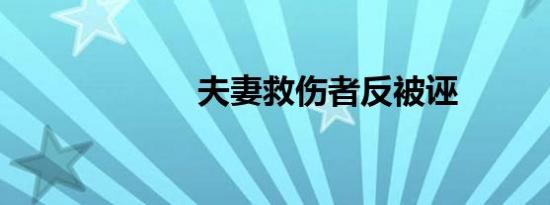 夫妻救伤者反被诬